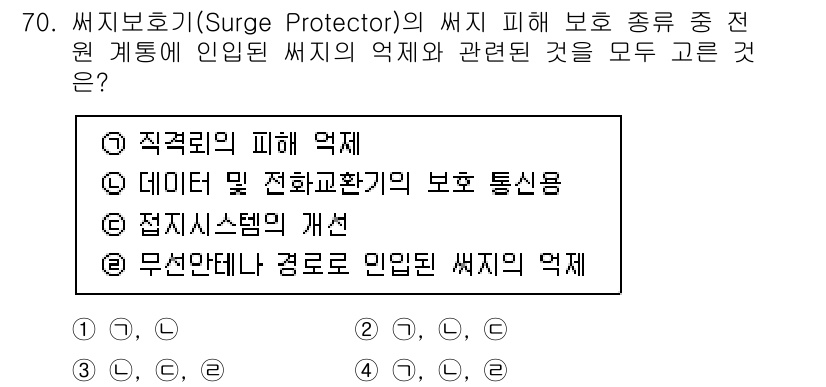 70. 써지보호기(Surge Protector)의 써지 피해 보호 종류 중 전원 계통에 인입된 써지의 억제와 관련된 것을 모두 고른 것은?

㉠ 직격뢰의 피해 억제
㉡ 데이터 및 전화교환기의 보호 통신용
㉢ 접지시스템의 개선
㉣ 무선안테나 경로로 인입된 써지의 억제

① ㉠, ㉡
② ㉠, ㉡, ㉢
③ ㉡, ㉢, ㉣
④ ㉠, ㉡, ㉣